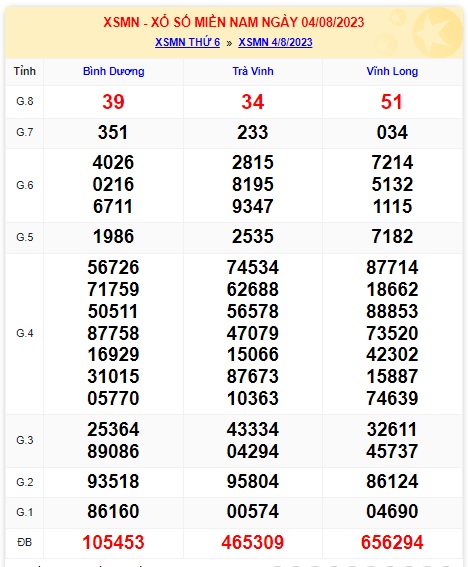 XSMN - XỔ SỐ MIỀN NAM NGÀY 04/08/2023

XSMN THỨ 6 » XSMN 4/8/2023

| Tỉnh | Bình Dương | Trà Vinh | Vĩnh Long |
|---|---|---|---|
| G.8 | 39 | 34 | 51 |
| G.7 | 351 | 233 | 034 |
| G.6 | 4026 0216 6711 | 2815 8195 9347 | 7214 5132 1115 |
| G.5 | 1986 | 2535 | 7182 |
| G.4 | 56726 71759 50511 87758 16929 31015 05770 | 74534 62688 56578 47079 15066 87673 10363 | 87714 18662 88853 73520 42302 15887 74639 |
| G.3 | 25364 89086 | 43334 04294 | 32611 45737 |
| G.2 | 93518 | 95804 | 86124 |
| G.1 | 86160 | 00574 | 04690 |
| ĐB | 105453 | 465309 | 656294 |